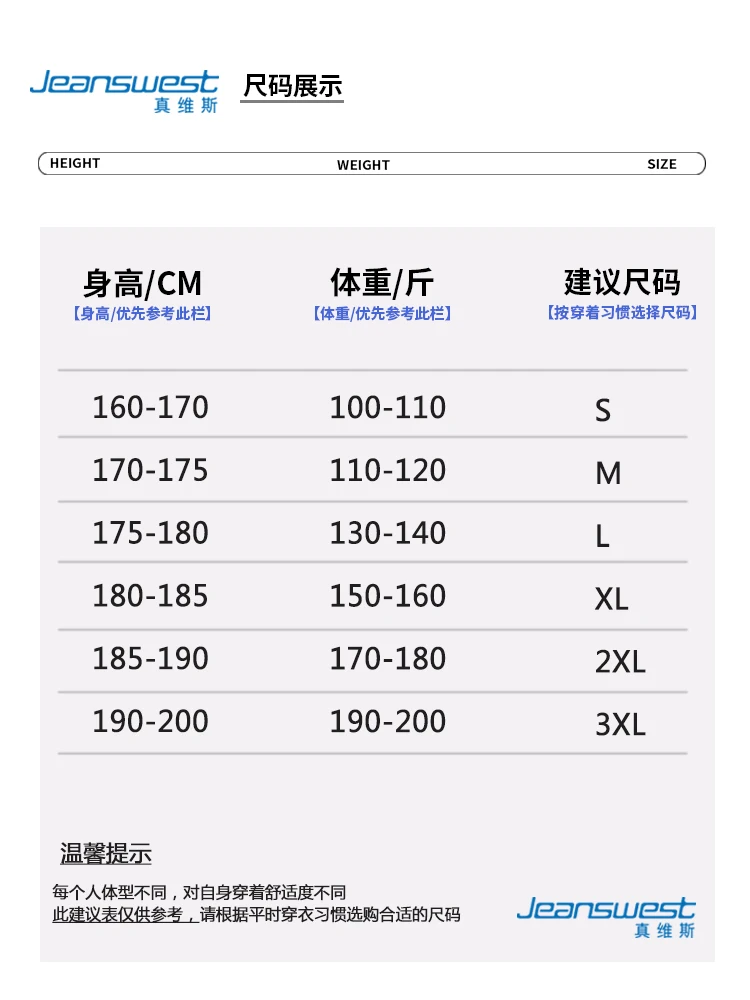 Jeanswest 真维斯 尺码展示

HEIGHT WEIGHT SIZE

| 身高/CM 【身高/优先参考此栏】 | 体重/斤 【体重/优先参考此栏】 | 建议尺码 【按穿着习惯选择尺码】 |
|---|---|---|
| 160-170 | 100-110 | S |
| 170-175 | 110-120 | M |
| 175-180 | 130-140 | L |
| 180-185 | 150-160 | XL |
| 185-190 | 170-180 | 2XL |
| 190-200 | 190-200 | 3XL |

温馨提示

每个人体型不同，对自身穿着舒适度不同
此建议表仅供参考，请根据平时穿衣习惯选购合适的尺码

Jeanswest 真维斯